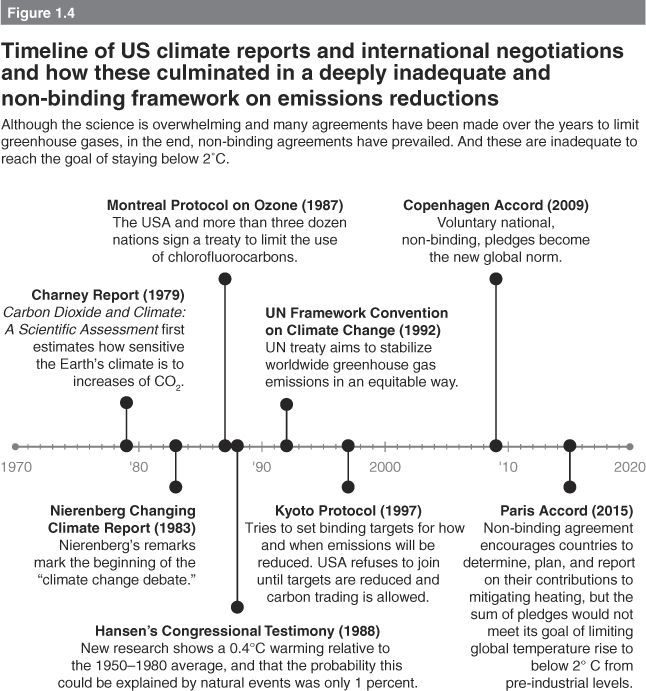 Figure 1.4

Timeline of US climate reports and international negotiations and how these culminated in a deeply inadequate and non-binding framework on emissions reductions

Although the science is overwhelming and many agreements have been made over the years to limit greenhouse gases, in the end, non-binding agreements have prevailed. And these are inadequate to reach the goal of staying below 2˚C.

Montreal Protocol on Ozone (1987)
The USA and more than three dozen nations sign a treaty to limit the use of chlorofluorocarbons.

Copenhagen Accord (2009)
Voluntary national, non-binding, pledges become the new global norm.

Charney Report (1979)
Carbon Dioxide and Climate: A Scientific Assessment first estimates how sensitive the Earth's climate is to increases of $CO_2$.

UN Framework Convention on Climate Change (1992)
UN treaty aims to stabilize worldwide greenhouse gas emissions in an equitable way.

1970 '80 '90 2000 '10 2020

Nierenberg Changing Climate Report (1983)
Nierenberg's remarks mark the beginning of the "climate change debate."

Kyoto Protocol (1997)
Tries to set binding targets for how and when emissions will be reduced. USA refuses to join until targets are reduced and carbon trading is allowed.

Paris Accord (2015)
Non-binding agreement encourages countries to determine, plan, and report on their contributions to mitigating heating, but the sum of pledges would not meet its goal of limiting global temperature rise to below 2° C from pre-industrial levels.

Hansen's Congressional Testimony (1988)
New research shows a 0.4°C warming relative to the 1950–1980 average, and that the probability this could be explained by natural events was only 1 percent.